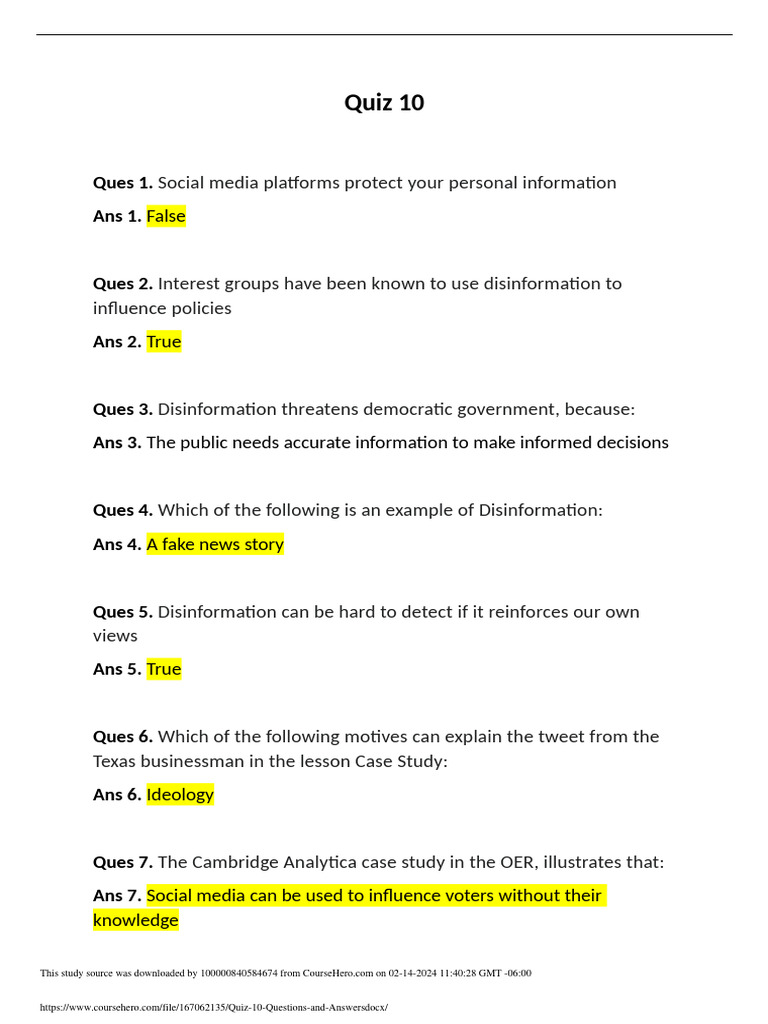 Quiz 10

Ques 1. Social media platforms protect your personal information

Ans 1. False

Ques 2. Interest groups have been known to use disinformation to influence policies

Ans 2. True

Ques 3. Disinformation threatens democratic government, because:

Ans 3. The public needs accurate information to make informed decisions

Ques 4. Which of the following is an example of Disinformation:

Ans 4. A fake news story

Ques 5. Disinformation can be hard to detect if it reinforces our own views

Ans 5. True

Ques 6. Which of the following motives can explain the tweet from the Texas businessman in the lesson Case Study:

Ans 6. Ideology

Ques 7. The Cambridge Analytica case study in the OER, illustrates that:

Ans 7. Social media can be used to influence voters without their knowledge

This study source was downloaded by 100000840584674 from CourseHero.com on 02-14-2024 11:40:28 GMT -06:00

https://www.coursehero.com/file/167062135/Quiz-10-Questions-and-Answersdocx/